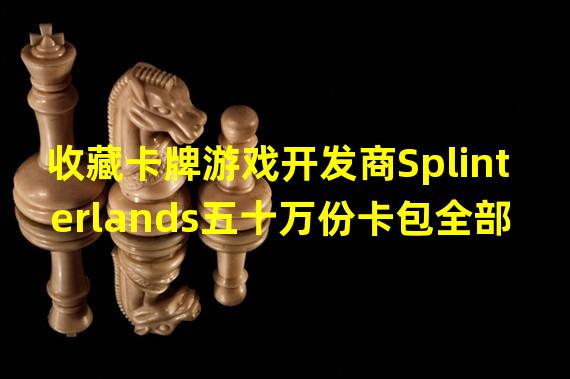 收藏卡牌游戏开发商Splinterlands五十万份卡包全部